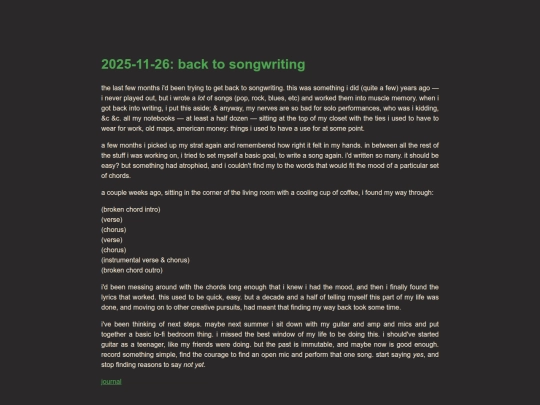 2025-11-26: back to songwriting

the last few months i'd been trying to get back to songwriting. this was something i did (quite a few) years ago — i never played out, but i wrote a lot of songs (pop, rock, blues, etc) and worked them into muscle memory. when i got back into writing, i put this aside; & anyway, my nerves are so bad for solo performances, who was i kidding, &c &c. all my notebooks — at least a half dozen — sitting at the top of my closet with the ties i used to have to wear for work, old maps, american money: things i used to have a use for at some point.

a few months i picked up my strat again and remembered how right it felt in my hands. in between all the rest of the stuff i was working on, i tried to set myself a basic goal, to write a song again. i'd written so many. it should be easy? but something had atrophied, and i couldn't find my to the words that would fit the mood of a particular set of chords.

a couple weeks ago, sitting in the corner of the living room with a cooling cup of coffee, i found my way through:

(broken chord intro)
(verse)
(chorus)
(verse)
(chorus)
(instrumental verse & chorus)
(broken chord outro)

i'd been messing around with the chords long enough that i knew i had the mood, and then i finally found the lyrics that worked. this used to be quick, easy. but a decade and a half of telling myself this part of my life was done, and moving on to other creative pursuits, had meant that finding my way back took some time.

i've been thinking of next steps. maybe next summer i sit down with my guitar and amp and mics and put together a basic lo-fi bedroom thing. i missed the best window of my life to be doing this. i should've started guitar as a teenager, like my friends were doing. but the past is immutable, and maybe now is good enough. record something simple, find the courage to find an open mic and perform that one song. start saying yes, and stop finding reasons to say not yet.

journal